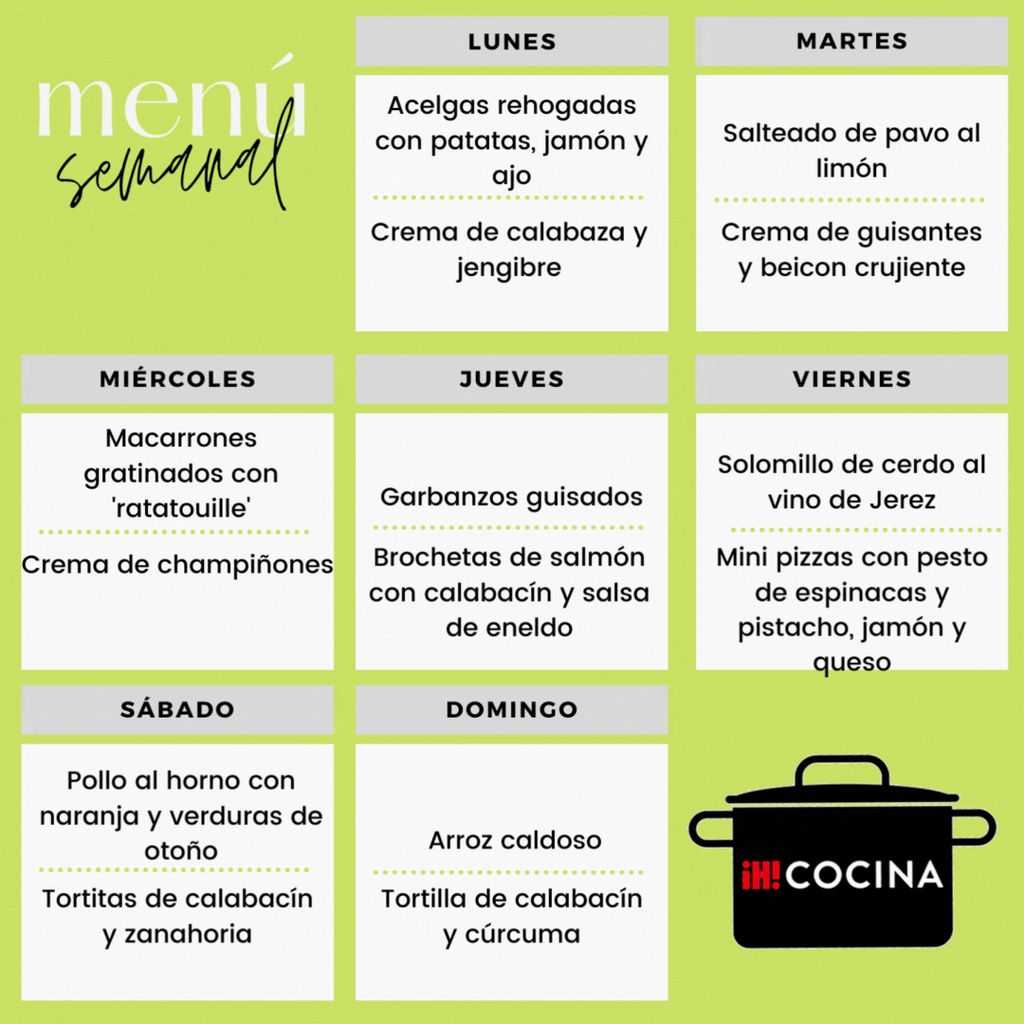 menú
semanal

LUNES

Acelgas rehogadas con patatas, jamón y ajo

Crema de calabaza y jengibre

MARTES

Salteado de pavo al limón

Crema de guisantes y beicon crujiente

MIÉRCOLES

Macarrones gratinados con 'ratatouille'

Crema de champiñones

JUEVES

Garbanzos guisados

Brochetas de salmón con calabacín y salsa de eneldo

VIERNES

Solomillo de cerdo al vino de Jerez

Mini pizzas con pesto de espinacas y pistacho, jamón y queso

SÁBADO

Pollo al horno con naranja y verduras de otoño

Tortitas de calabacín y zanahoria

DOMINGO

Arroz caldoso

Tortilla de calabacín y cúrcuma

¡H! COCINA